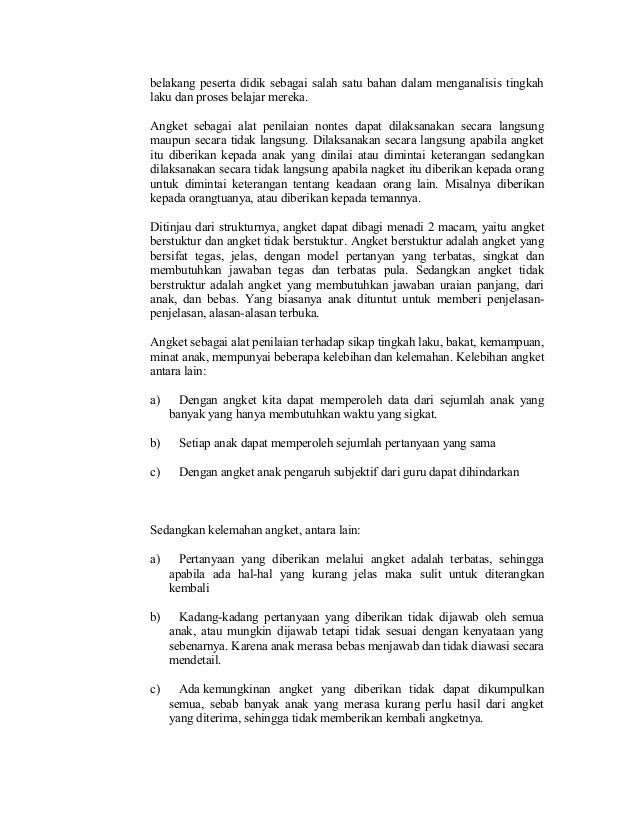 belakang peserta didik sebagai salah satu bahan dalam menganalisis tingkah laku dan proses belajar mereka.

Angket sebagai alat penilaian nontes dapat dilaksanakan secara langsung maupun secara tidak langsung. Dilaksanakan secara langsung apabila angket itu diberikan kepada anak yang dinilai atau dimintai keterangan sedangkan dilaksanakan secara tidak langsung apabila nagket itu diberikan kepada orang untuk dimintai keterangan tentang keadaan orang lain. Misalnya diberikan kepada orangtuanya, atau diberikan kepada temannya.

Ditinjau dari strukturnya, angket dapat dibagi menadi 2 macam, yaitu angket berstuktur dan angket tidak berstuktur. Angket berstuktur adalah angket yang bersifat tegas, jelas, dengan model pertanyan yang terbatas, singkat dan membutuhkan jawaban tegas dan terbatas pula. Sedangkan angket tidak berstruktur adalah angket yang membutuhkan jawaban uraian panjang, dari anak, dan bebas. Yang biasanya anak dituntut untuk memberi penjelasan-penjelasan, alasan-alasan terbuka.

Angket sebagai alat penilaian terhadap sikap tingkah laku, bakat, kemampuan, minat anak, mempunyai beberapa kelebihan dan kelemahan. Kelebihan angket antara lain:

a) Dengan angket kita dapat memperoleh data dari sejumlah anak yang banyak yang hanya membutuhkan waktu yang sigkat.

b) Setiap anak dapat memperoleh sejumlah pertanyaan yang sama

c) Dengan angket anak pengaruh subjektif dari guru dapat dihindarkan

Sedangkan kelemahan angket, antara lain:

a) Pertanyaan yang diberikan melalui angket adalah terbatas, sehingga apabila ada hal-hal yang kurang jelas maka sulit untuk diterangkan kembali

b) Kadang-kadang pertanyaan yang diberikan tidak dijawab oleh semua anak, atau mungkin dijawab tetapi tidak sesuai dengan kenyataan yang sebenarnya. Karena anak merasa bebas menjawab dan tidak diawasi secara mendetail.

c) Ada kemungkinan angket yang diberikan tidak dapat dikumpulkan semua, sebab banyak anak yang merasa kurang perlu hasil dari angket yang diterima, sehingga tidak memberikan kembali angketnya.